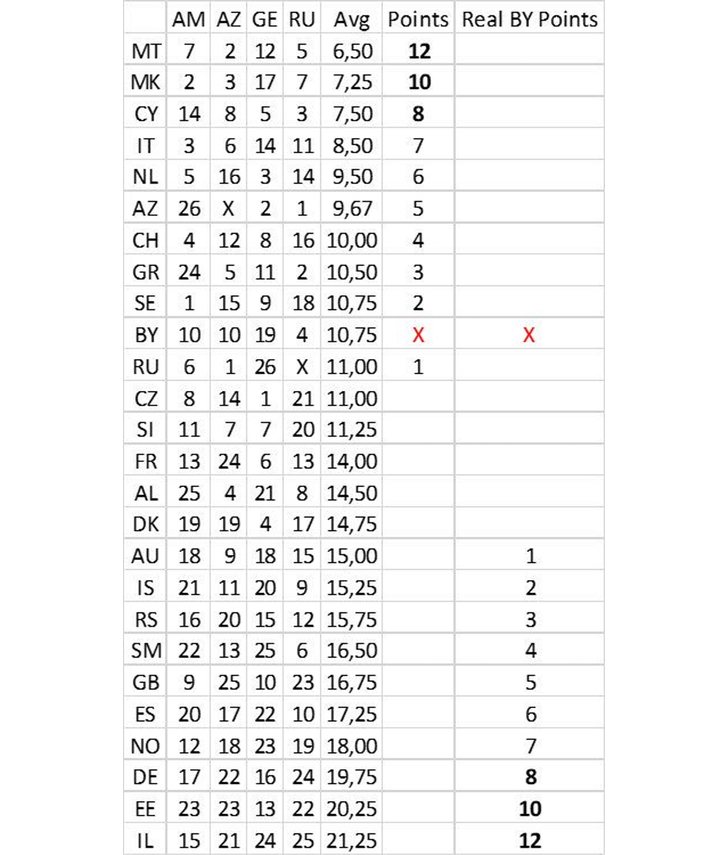 | | AM | AZ | GE | RU | Avg | Points | Real BY Points |
|---|---|---|---|---|---|---|---|
| MT | 7 | 2 | 12 | 5 | 6,50 | **12** | |
| MK | 2 | 3 | 17 | 7 | 7,25 | **10** | |
| CY | 14 | 8 | 5 | 3 | 7,50 | **8** | |
| IT | 3 | 6 | 14 | 11 | 8,50 | 7 | |
| NL | 5 | 16 | 3 | 14 | 9,50 | 6 | |
| AZ | 26 | X | 2 | 1 | 9,67 | 5 | |
| CH | 4 | 12 | 8 | 16 | 10,00 | 4 | |
| GR | 24 | 5 | 11 | 2 | 10,50 | 3 | |
| SE | 1 | 15 | 9 | 18 | 10,75 | 2 | |
| BY | 10 | 10 | 19 | 4 | 10,75 | X | X |
| RU | 6 | 1 | 26 | X | 11,00 | 1 | |
| CZ | 8 | 14 | 1 | 21 | 11,00 | | |
| SI | 11 | 7 | 7 | 20 | 11,25 | | |
| FR | 13 | 24 | 6 | 13 | 14,00 | | |
| AL | 25 | 4 | 21 | 8 | 14,50 | | |
| DK | 19 | 19 | 4 | 17 | 14,75 | | |
| AU | 18 | 9 | 18 | 15 | 15,00 | | 1 |
| IS | 21 | 11 | 20 | 9 | 15,25 | | 2 |
| RS | 16 | 20 | 15 | 12 | 15,75 | | 3 |
| SM | 22 | 13 | 25 | 6 | 16,50 | | 4 |
| GB | 9 | 25 | 10 | 23 | 16,75 | | 5 |
| ES | 20 | 17 | 22 | 10 | 17,25 | | 6 |
| NO | 12 | 18 | 23 | 19 | 18,00 | | 7 |
| DE | 17 | 22 | 16 | 24 | 19,75 | | **8** |
| EE | 23 | 23 | 13 | 22 | 20,25 | | **10** |
| IL | 15 | 21 | 24 | 25 | 21,25 | | **12** |